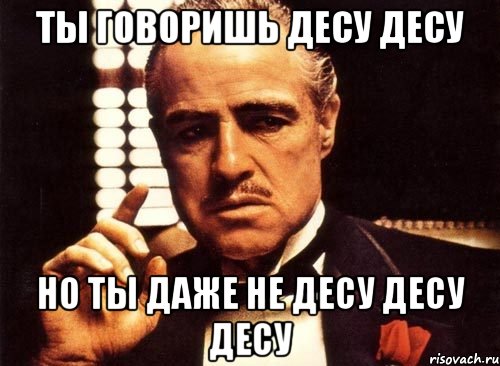 ТЫ ГОВОРИШЬ ДЕСУ ДЕСУ

НО ТЫ ДАЖЕ НЕ ДЕСУ ДЕСУ ДЕСУ

risovach.ru